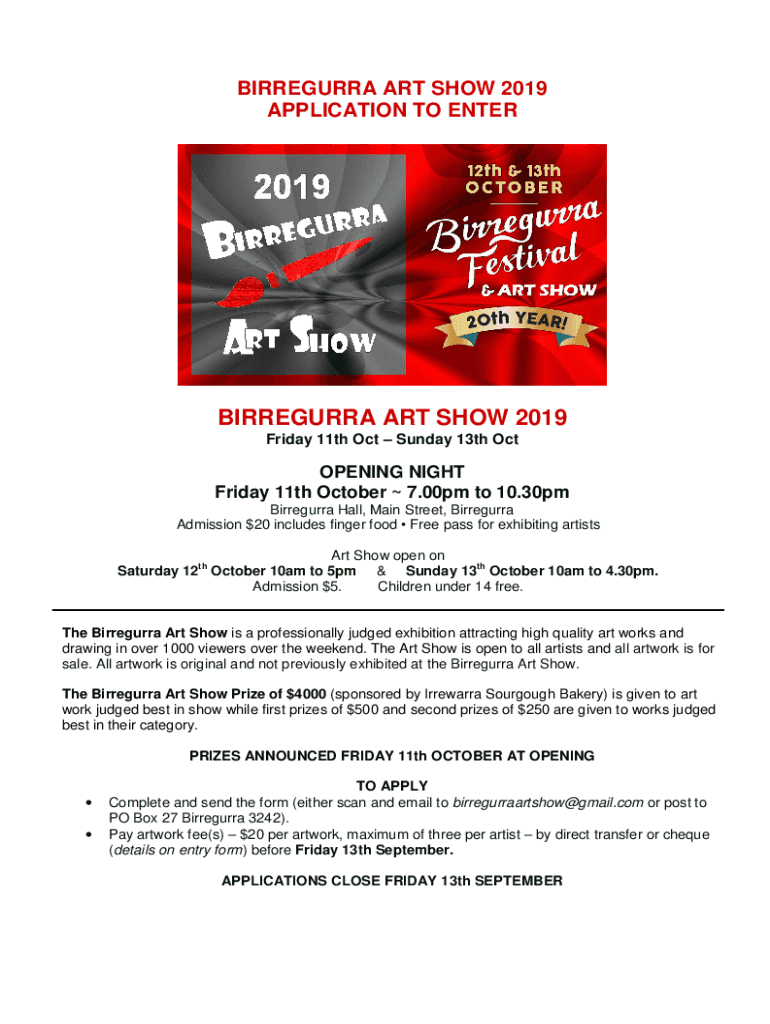 BIRREGURRA ART SHOW 2019
APPLICATION TO ENTER

2019
BIRREGURRA
ART SHOW

12th & 13th
OCTOBER
Birregurra Festival
& ART SHOW
20th YEAR!

BIRREGURRA ART SHOW 2019
Friday 11th Oct – Sunday 13th Oct

OPENING NIGHT
Friday 11th October ~ 7.00pm to 10.30pm
Birregurra Hall, Main Street, Birregurra
Admission $20 includes finger food • Free pass for exhibiting artists

Art Show open on
Saturday 12$^{th}$ October 10am to 5pm & Sunday 13$^{th}$ October 10am to 4.30pm.
Admission $5. Children under 14 free.

The Birregurra Art Show is a professionally judged exhibition attracting high quality art works and drawing in over 1000 viewers over the weekend. The Art Show is open to all artists and all artwork is for sale. All artwork is original and not previously exhibited at the Birregurra Art Show.

The Birregurra Art Show Prize of $4000 (sponsored by Irrewarra Sourgough Bakery) is given to art work judged best in show while first prizes of $500 and second prizes of $250 are given to works judged best in their category.

PRIZES ANNOUNCED FRIDAY 11th OCTOBER AT OPENING

TO APPLY
• Complete and send the form (either scan and email to birregurraartshow@gmail.com or post to PO Box 27 Birregurra 3242).
• Pay artwork fee(s) – $20 per artwork, maximum of three per artist – by direct transfer or cheque (details on entry form) before Friday 13th September.

APPLICATIONS CLOSE FRIDAY 13th SEPTEMBER